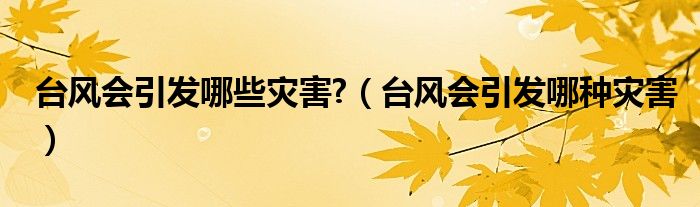 台风会引发哪些灾害?（台风会引发哪种灾害）